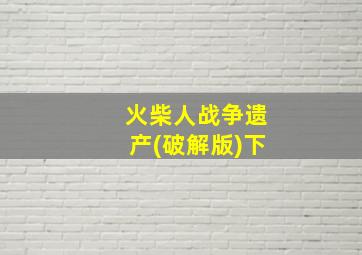 火柴人战争遗产(破解版)下